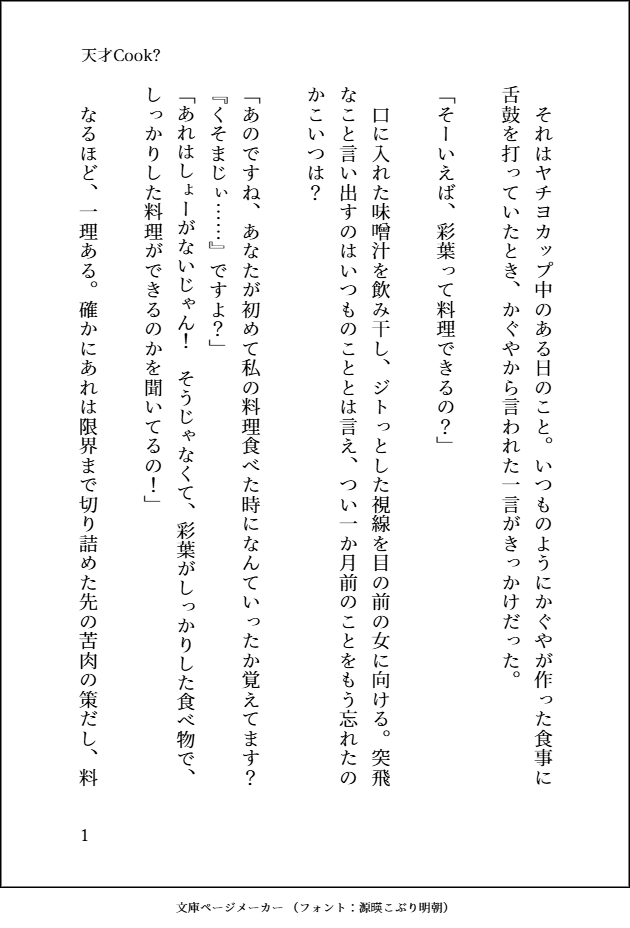 天才Cook?

それはヤチヨカップ中のある日のこと。いつものようにかぐやが作った食事に舌鼓を打っていたとき、かぐやから言われた一言がきっかけだった。

「そーいえば、彩葉って料理できるの？」

口に入れた味噌汁を飲み干し、ジトっとした視線を目の前の女に向ける。突飛なこと言い出すのはいつものこととは言え、つい一か月前のことをもう忘れたのかこいつは？

「あのですね、あなたが初めて私の料理食べた時になんていったか覚えてます？『くそまじぃ……』ですよ？」

「あれはしょーがないじゃん！　そうじゃなくて、彩葉がしっかりした食べ物で、しっかりした料理ができるのかを聞いてるの！」

なるほど、一理ある。確かにあれは限界まで切り詰めた先の苦肉の策だし、料

1

文庫ページメーカー（フォント：源暎こぶり明朝）